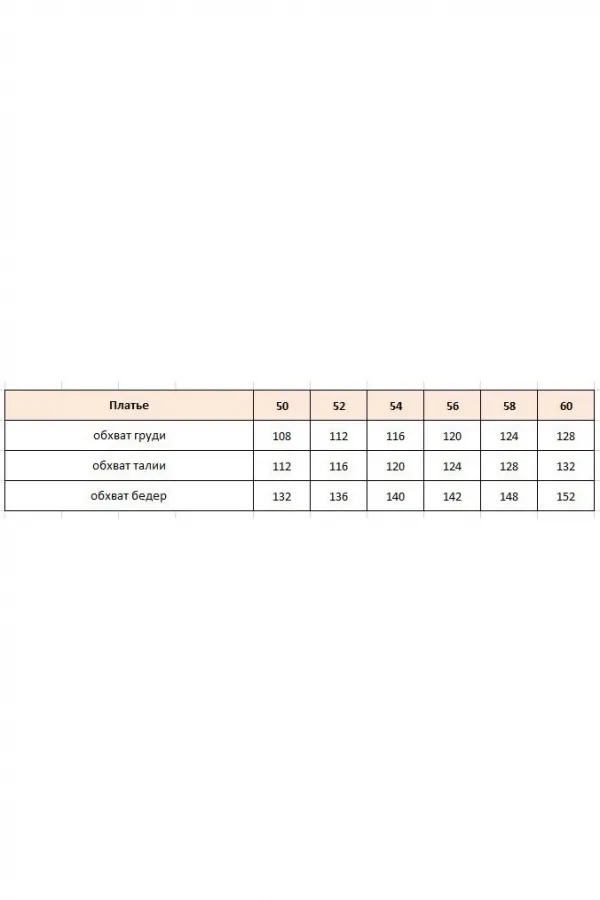 | Платье | 50 | 52 | 54 | 56 | 58 | 60 |
|---|---|---|---|---|---|---|
| обхват груди | 108 | 112 | 116 | 120 | 124 | 128 |
| обхват талии | 112 | 116 | 120 | 124 | 128 | 132 |
| обхват бедер | 132 | 136 | 140 | 142 | 148 | 152 |